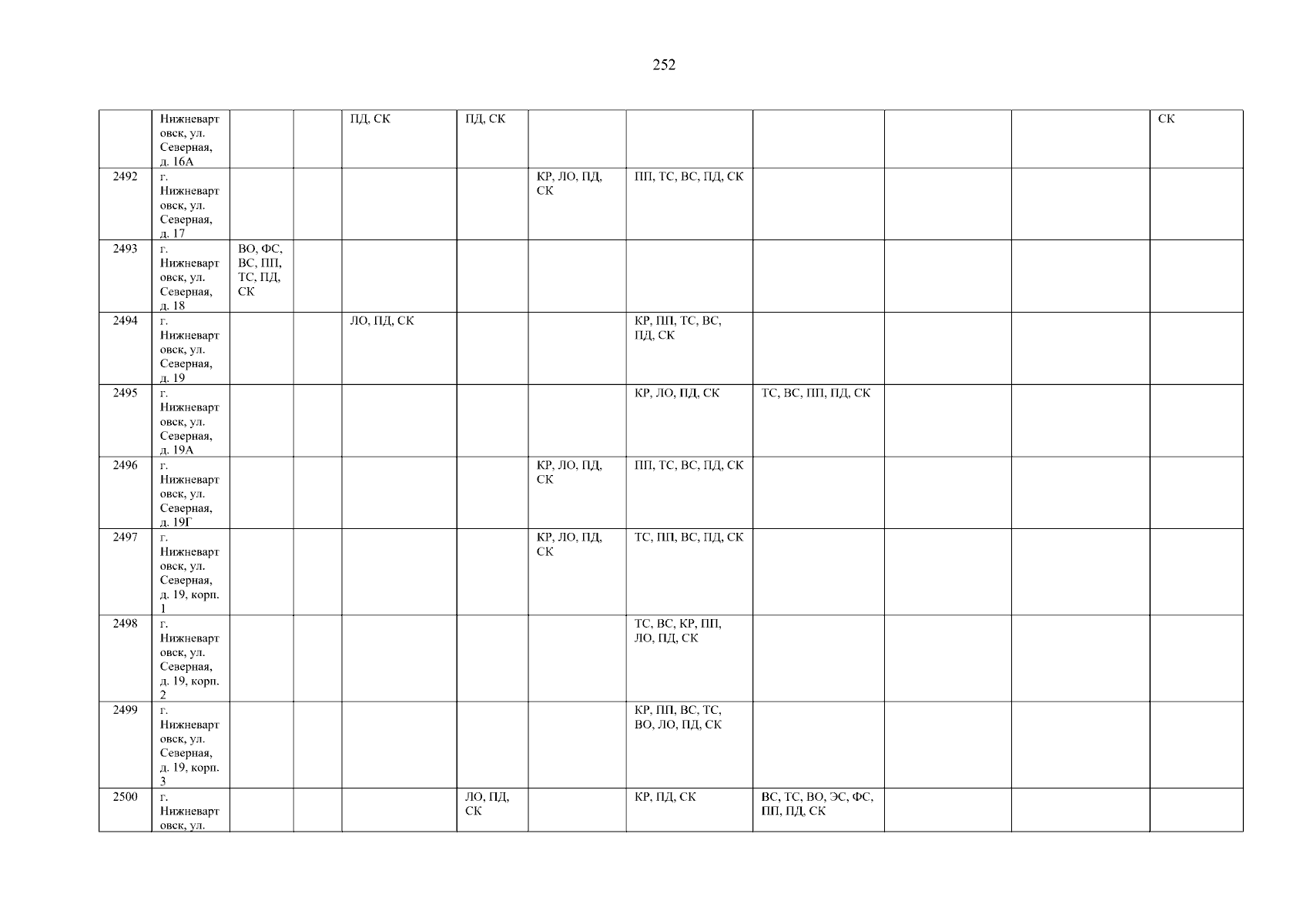 252

|  |  |  |  |  |  |  |  |  |  |  |  |
|---|---|---|---|---|---|---|---|---|---|---|---|
|  | Нижневартовск, ул. Северная, д. 16А |  |  | ПД, СК | ПД, СК |  |  |  |  |  | СК |
| 2492 | г. Нижневартовск, ул. Северная, д. 17 |  |  |  |  | КР, ЛО, ПД, СК | ПП, ТС, ВС, ПД, СК |  |  |  |  |
| 2493 | г. Нижневартовск, ул. Северная, д. 18 | ВО, ФС, ВС, ПП, ТС, ПД, СК |  |  |  |  |  |  |  |  |  |
| 2494 | г. Нижневартовск, ул. Северная, д. 19 |  |  | ЛО, ПД, СК |  |  | КР, ПП, ТС, ВС, ПД, СК |  |  |  |  |
| 2495 | г. Нижневартовск, ул. Северная, д. 19А |  |  |  |  |  | КР, ЛО, ПД, СК | ТС, ВС, ПП, ПД, СК |  |  |  |
| 2496 | г. Нижневартовск, ул. Северная, д. 19Г |  |  |  |  | КР, ЛО, ПД, СК | ПП, ТС, ВС, ПД, СК |  |  |  |  |
| 2497 | г. Нижневартовск, ул. Северная, д. 19, корп. 1 |  |  |  |  | КР, ЛО, ПД, СК | ТС, ПП, ВС, ПД, СК |  |  |  |  |
| 2498 | г. Нижневартовск, ул. Северная, д. 19, корп. 2 |  |  |  |  |  | ТС, ВС, КР, ПП, ЛО, ПД, СК |  |  |  |  |
| 2499 | г. Нижневартовск, ул. Северная, д. 19, корп. 3 |  |  |  |  |  | КР, ПП, ВС, ТС, ВО, ЛО, ПД, СК |  |  |  |  |
| 2500 | г. Нижневартовск, ул. |  |  |  | ЛО, ПД, СК |  | КР, ПД, СК | ВС, ТС, ВО, ЭС, ФС, ПП, ПД, СК |  |  |  |